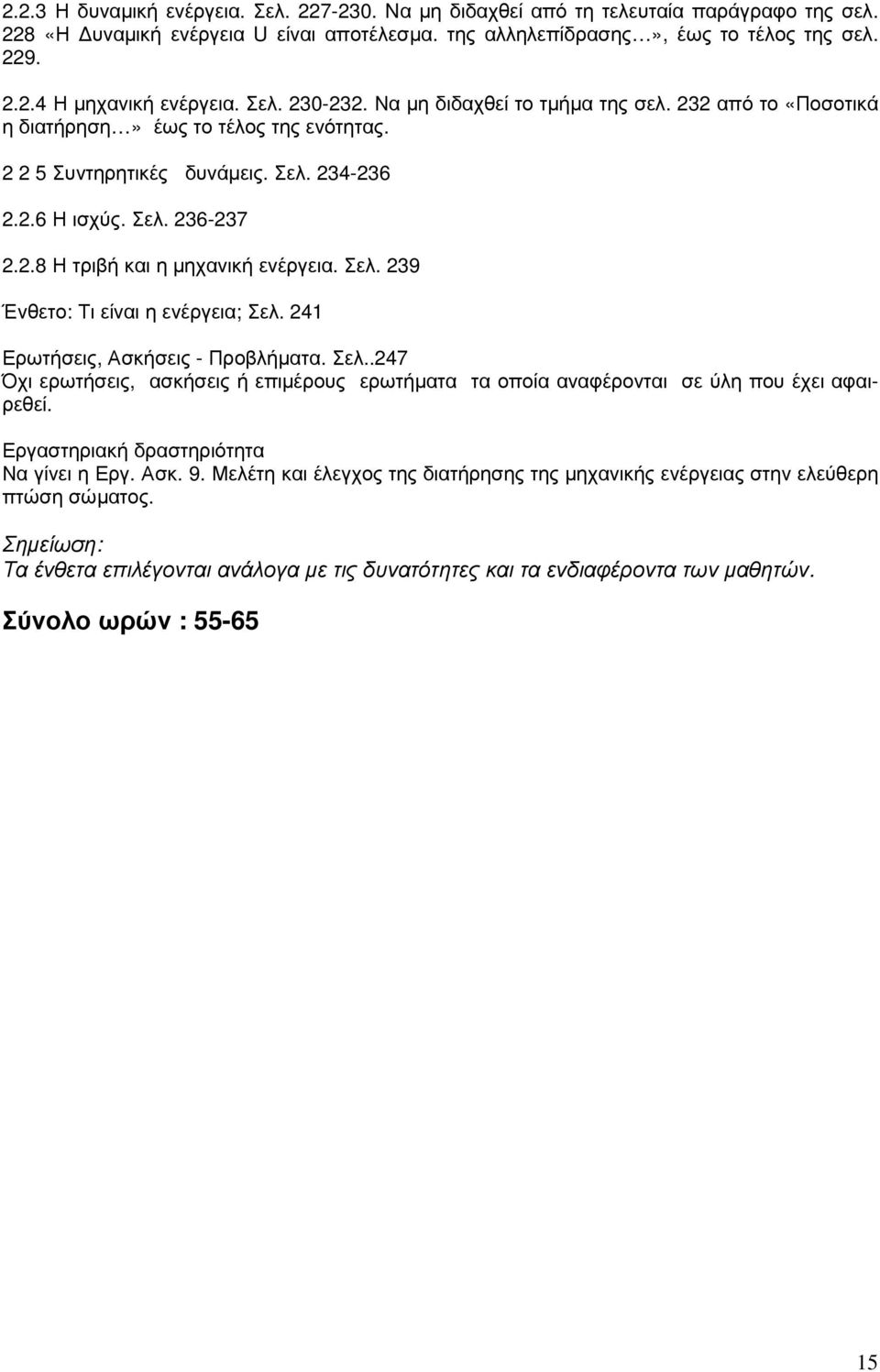 2.2.3 Η δυναμική ενέργεια. Σελ. 227-230. Να μη διδαχθεί από τη τελευταία παράγραφο της σελ. 228 «Η Δυναμική ενέργεια U είναι αποτέλεσμα. της αλληλεπίδρασης…», έως το τέλος της σελ. 229.

2.2.4 Η μηχανική ενέργεια. Σελ. 230-232. Να μη διδαχθεί το τμήμα της σελ. 232 από το «Ποσοτικά η διατήρηση…» έως το τέλος της ενότητας.

2 2 5 Συντηρητικές δυνάμεις. Σελ. 234-236

2.2.6 Η ισχύς. Σελ. 236-237

2.2.8 Η τριβή και η μηχανική ενέργεια. Σελ. 239

Ένθετο: Τι είναι η ενέργεια; Σελ. 241

Ερωτήσεις, Ασκήσεις - Προβλήματα. Σελ..247
Όχι ερωτήσεις, ασκήσεις ή επιμέρους ερωτήματα τα οποία αναφέρονται σε ύλη που έχει αφαιρεθεί.

Εργαστηριακή δραστηριότητα
Να γίνει η Εργ. Ασκ. 9. Μελέτη και έλεγχος της διατήρησης της μηχανικής ενέργειας στην ελεύθερη πτώση σώματος.

Σημείωση:
Τα ένθετα επιλέγονται ανάλογα με τις δυνατότητες και τα ενδιαφέροντα των μαθητών.

Σύνολο ωρών : 55-65

15